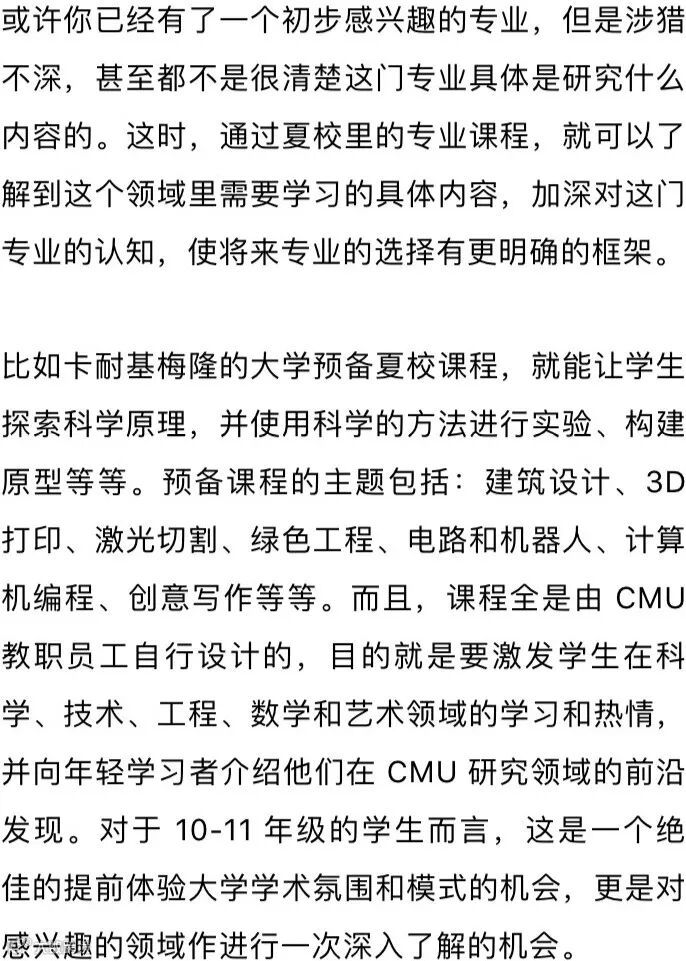 或许你已经有了一个初步感兴趣的专业，但是涉猎不深，甚至都不是很清楚这门专业具体是研究什么内容的。这时，通过夏校里的专业课程，就可以了解到这个领域里需要学习的具体内容，加深对这门专业的认知，使将来专业的选择有更明确的框架。

比如卡耐基梅隆的大学预备夏校课程，就能让学生探索科学原理，并使用科学的方法进行实验、构建原型等等。预备课程的主题包括：建筑设计、3D打印、激光切割、绿色工程、电路和机器人、计算机编程、创意写作等等。而且，课程全是由 CMU 教职员工自行设计的，目的就是要激发学生在科学、技术、工程、数学和艺术领域的学习和热情，并向年轻学习者介绍他们在 CMU 研究领域的前沿发现。对于 10-11 年级的学生而言，这是一个绝佳的提前体验大学学术氛围和模式的机会，更是对感兴趣的领域作进行一次深入了解的机会。